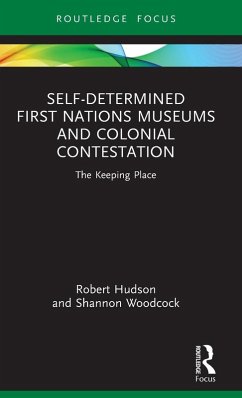 ROUTLEDGE FOCUS

SELF-DETERMINED FIRST NATIONS MUSEUMS AND COLONIAL CONTESTATION

The Keeping Place

Robert Hudson and Shannon Woodcock

ROUTLEDGE
Focus